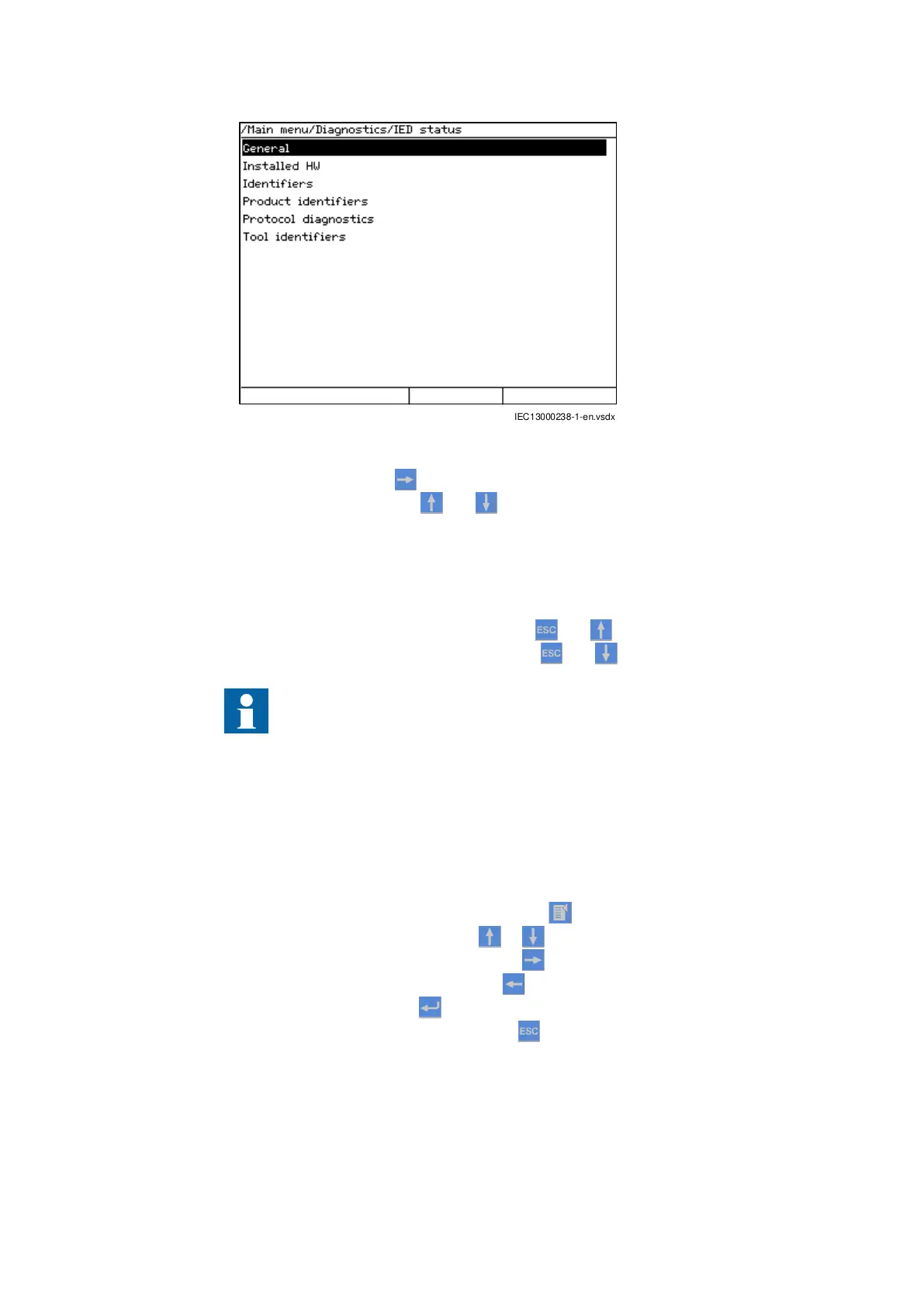 /Main menu/Diagnostics/IED status
General
Installed HW
Identifiers
Product identifiers
Protocol diagnostics
Tool identifiers

IEC13000238-1-en.vsdx

ESC
ESC

ESC